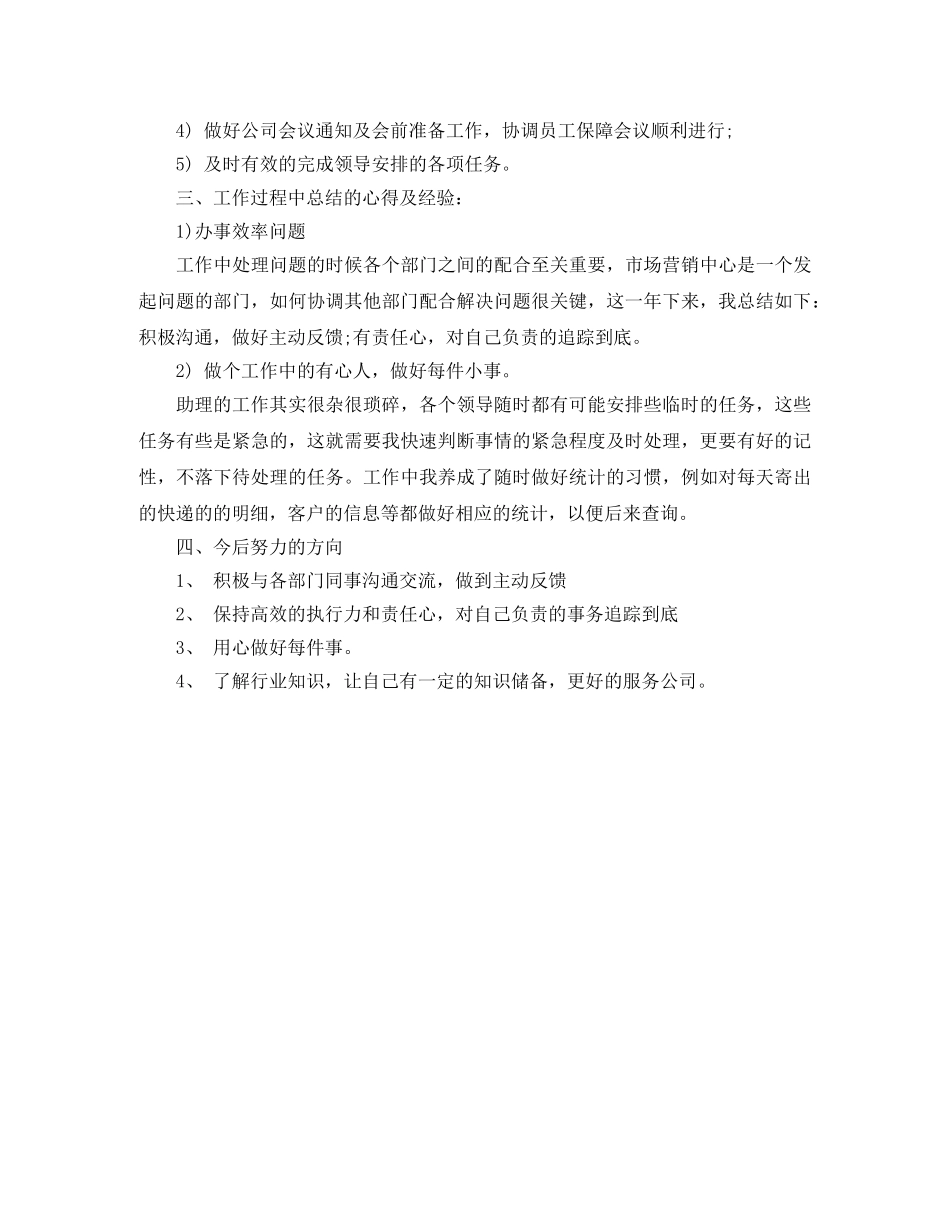 4) 做好公司会议通知及会前准备工作，协调员工保障会议顺利进行;

5) 及时有效的完成领导安排的各项任务。

三、工作过程中总结的心得及经验:

1)办事效率问题

工作中处理问题的时候各个部门之间的配合至关重要，市场营销中心是一个发起问题的部门，如何协调其他部门配合解决问题很关键，这一年下来，我总结如下:积极沟通，做好主动反馈;有责任心，对自己负责的追踪到底。

2) 做个工作中的有心人，做好每件小事。

助理的工作其实很杂很琐碎，各个领导随时都有可能安排些临时的任务，这些任务有些是紧急的，这就需要我快速判断事情的紧急程度及时处理，更要有好的记性，不落下待处理的任务。工作中我养成了随时做好统计的习惯，例如对每天寄出的快递的的明细，客户的信息等都做好相应的统计，以便后来查询。

四、今后努力的方向

1、 积极与各部门同事沟通交流，做到主动反馈

2、 保持高效的执行力和责任心，对自己负责的事务追踪到底

3、 用心做好每件事。

4、 了解行业知识，让自己有一定的知识储备，更好的服务公司。